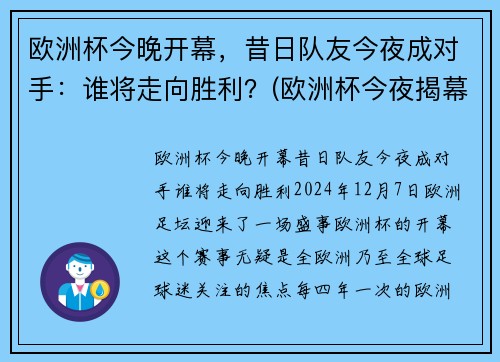 欧洲杯今晚开幕，昔日队友今夜成对手：谁将走向胜利？(欧洲杯今夜揭幕

欧洲杯今晚开幕昔日队友今夜成对手谁将走向胜利2024年12月7日欧洲足坛迎来了一场盛事欧洲杯的开幕这个赛事无疑是全欧洲乃至全球足球迷关注的焦点每四年一次的欧洲